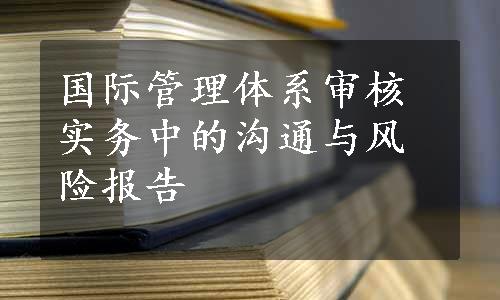 国际管理体系审核实务中的沟通与风险报告